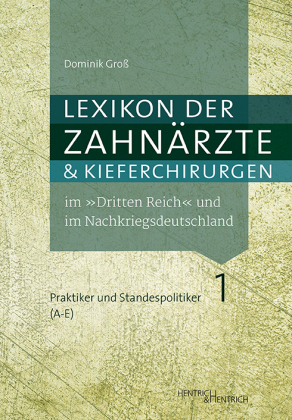 Dominik Groß

LEXIKON DER ZAHNÄRZTE & KIEFERCHIRURGEN

im »Dritten Reich« und im Nachkriegsdeutschland

Praktiker und Standespolitiker (A-E)

1

HENTRICH & HENTRICH